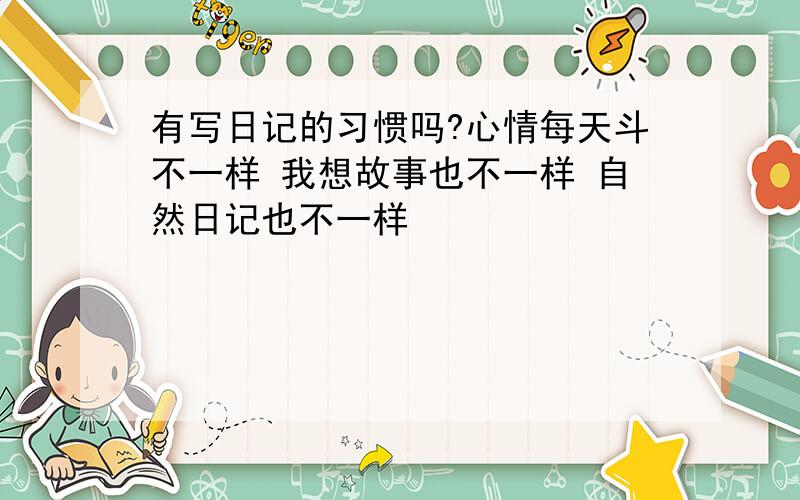 tiger

有写日记的习惯吗?心情每天斗不一样 我想故事也不一样 自然日记也不一样